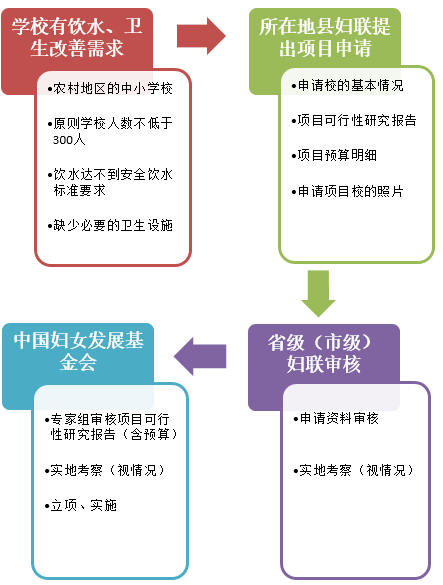 学校有饮水、卫生改善需求

•农村地区的中小学校

•原则学校人数不低于300人

•饮水达不到安全饮水标准要求

•缺少必要的卫生设施

所在地县妇联提出项目申请

•申请校的基本情况

•项目可行性研究报告

•项目预算明细

•申请项目校的照片

省级（市级）妇联审核

•申请资料审核

•实地考察（视情况）

中国妇女发展基金会

•专家组审核项目可行性研究报告（含预算）

•实地考察（视情况）

•立项、实施